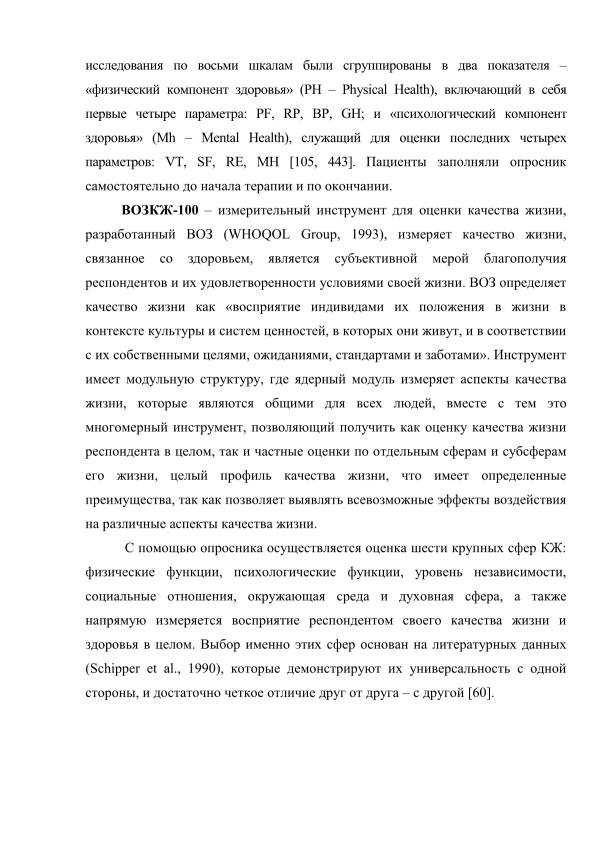 исследования по восьми шкалам были сгруппированы в два показателя – «физический компонент здоровья» (PH – Physical Health), включающий в себя первые четыре параметра: PF, RP, BP, GH; и «психологический компонент здоровья» (Mh – Mental Health), служащий для оценки последних четырех параметров: VT, SF, RE, MH [105, 443]. Пациенты заполняли опросник самостоятельно до начала терапии и по окончании.

ВОЗКЖ-100 – измерительный инструмент для оценки качества жизни, разработанный ВОЗ (WHOQOL Group, 1993), измеряет качество жизни, связанное со здоровьем, является субъективной мерой благополучия респондентов и их удовлетворенности условиями своей жизни. ВОЗ определяет качество жизни как «восприятие индивидами их положения в жизни в контексте культуры и систем ценностей, в которых они живут, и в соответствии с их собственными целями, ожиданиями, стандартами и заботами». Инструмент имеет модульную структуру, где ядерный модуль измеряет аспекты качества жизни, которые являются общими для всех людей, вместе с тем это многомерный инструмент, позволяющий получить как оценку качества жизни респондента в целом, так и частные оценки по отдельным сферам и субсферам его жизни, целый профиль качества жизни, что имеет определенные преимущества, так как позволяет выявлять всевозможные эффекты воздействия на различные аспекты качества жизни.

С помощью опросника осуществляется оценка шести крупных сфер КЖ: физические функции, психологические функции, уровень независимости, социальные отношения, окружающая среда и духовная сфера, а также напрямую измеряется восприятие респондентом своего качества жизни и здоровья в целом. Выбор именно этих сфер основан на литературных данных (Schipper et al., 1990), которые демонстрируют их универсальность с одной стороны, и достаточно четкое отличие друг от друга – с другой [60].